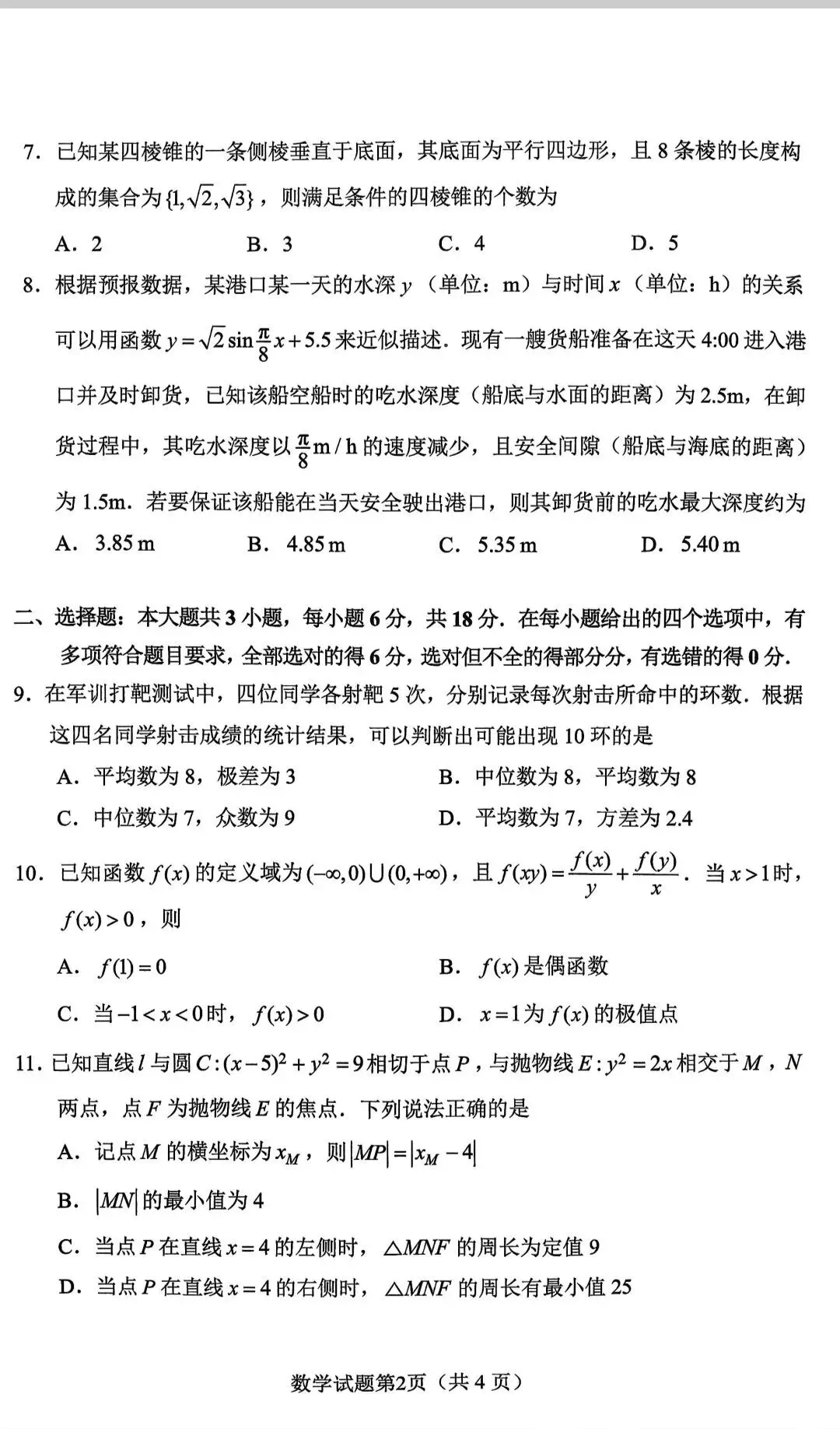 7. 已知某四棱锥的一条侧棱垂直于底面，其底面为平行四边形，且 8 条棱的长度构成的集合为 $\{1,\sqrt{2},\sqrt{3}\}$，则满足条件的四棱锥的个数为

A. 2　　B. 3　　C. 4　　D. 5

8. 根据预报数据，某港口某一天的水深 $y$（单位：m）与时间 $x$（单位：h）的关系可以用函数 $y=\sqrt{2}\sin\frac{\pi}{8}x+5.5$ 来近似描述．现有一艘货船准备在这天 4:00 进入港口并及时卸货，已知该船空船时的吃水深度（船底与水面的距离）为 2.5m，在卸货过程中，其吃水深度以 $\frac{\pi}{8}$m / h 的速度减少，且安全间隙（船底与海底的距离）为 1.5m．若要保证该船能在当天安全驶出港口，则其卸货前的吃水最大深度约为

A. 3.85 m　　B. 4.85 m　　C. 5.35 m　　D. 5.40 m

二、选择题：本大题共 3 小题，每小题 6 分，共 18 分．在每小题给出的四个选项中，有多项符合题目要求，全部选对的得 6 分，选对但不全的得部分分，有选错的得 0 分．

9. 在军训打靶测试中，四位同学各射靶 5 次，分别记录每次射击所命中的环数．根据这四名同学射击成绩的统计结果，可以判断出可能出现 10 环的是

A. 平均数为 8，极差为 3　　B. 中位数为 8，平均数为 8

C. 中位数为 7，众数为 9　　D. 平均数为 7，方差为 2.4

10. 已知函数 $f(x)$ 的定义域为 $(-\infty,0)\cup(0,+\infty)$，且 $f(xy)=\frac{f(x)}{y}+\frac{f(y)}{x}$．当 $x>1$ 时，$f(x)>0$，则

A. $f(1)=0$　　B. $f(x)$ 是偶函数

C. 当 $-1<x<0$ 时，$f(x)>0$　　D. $x=1$ 为 $f(x)$ 的极值点

11. 已知直线 $l$ 与圆 $C:(x-5)^2+y^2=9$ 相切于点 $P$，与抛物线 $E:y^2=2x$ 相交于 $M$，$N$ 两点，点 $F$ 为抛物线 $E$ 的焦点．下列说法正确的是

A. 记点 $M$ 的横坐标为 $x_M$，则 $|MP|=|x_M-4|$

B. $|MN|$ 的最小值为 4

C. 当点 $P$ 在直线 $x=4$ 的左侧时，$\triangle MNF$ 的周长为定值 9

D. 当点 $P$ 在直线 $x=4$ 的右侧时，$\triangle MNF$ 的周长有最小值 25

数学试题第2页（共 4 页）